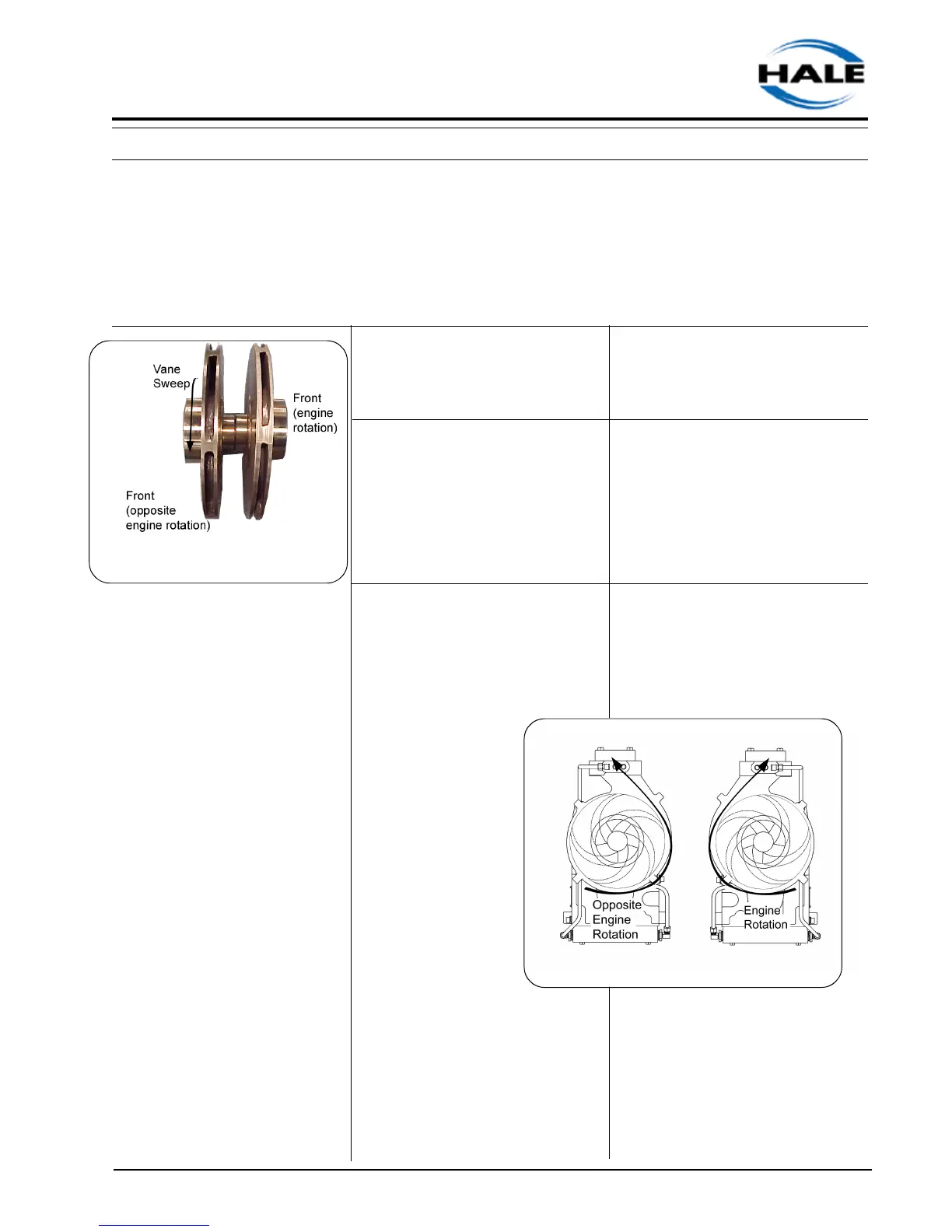 HALE

Vane Sweep

Front (engine rotation)

Front (opposite engine rotation)

Opposite Engine Rotation

Engine Rotation